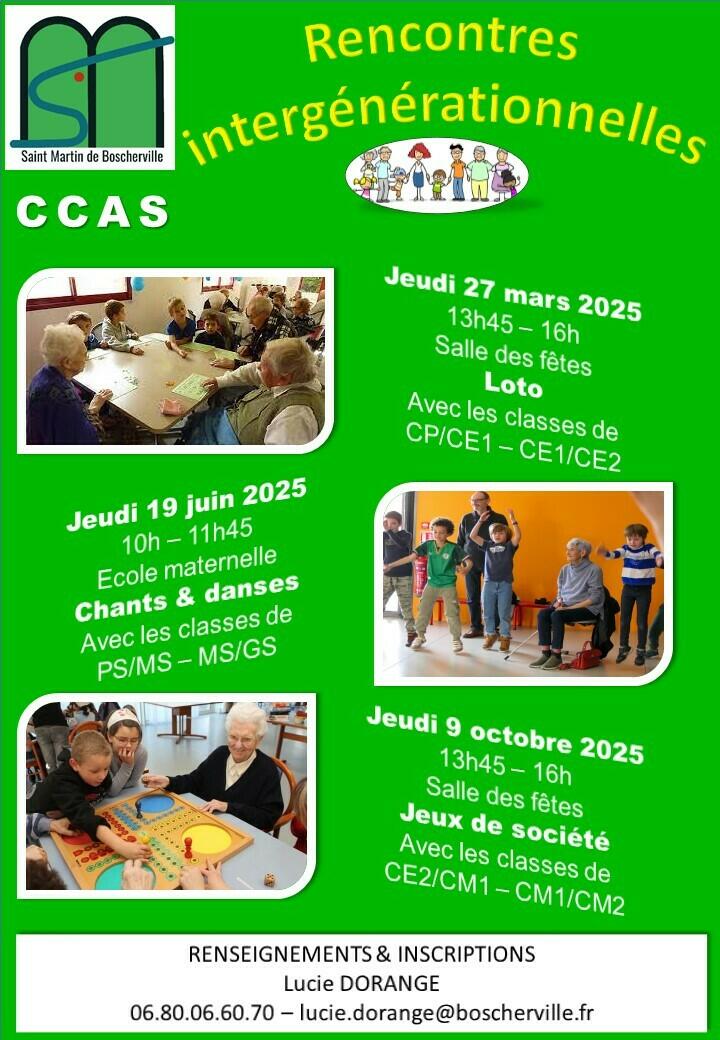 Saint Martin de Boscherville

Rencontres intergénérationnelles

CCAS

Jeudi 27 mars 2025
13h45 – 16h
Salle des fêtes
Loto
Avec les classes de
CP/CE1 – CE1/CE2

Jeudi 19 juin 2025
10h – 11h45
Ecole maternelle
Chants & danses
Avec les classes de
PS/MS – MS/GS

Jeudi 9 octobre 2025
13h45 – 16h
Salle des fêtes
Jeux de société
Avec les classes de
CE2/CM1 – CM1/CM2

RENSEIGNEMENTS & INSCRIPTIONS
Lucie DORANGE
06.80.06.60.70 – lucie.dorange@boscherville.fr